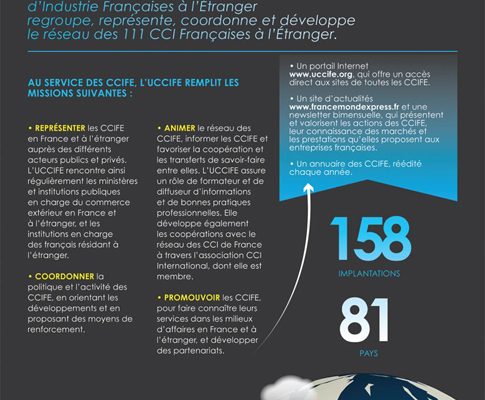 d'Industrie Françaises à l'Étranger regroupe, représente, coordonne et développe le réseau des 111 CCI Françaises à l'Étranger.

AU SERVICE DES CCIFE, L'UCCIFE REMPLIT LES MISSIONS SUIVANTES :

• REPRÉSENTER les CCIFE en France et à l'étranger auprès des différents acteurs publics et privés. L'UCCIFE rencontre ainsi régulièrement les ministères et institutions publiques en charge du commerce extérieur en France et à l'étranger, et les institutions en charge des français résidant à l'étranger.

• COORDONNER la politique et l'activité des CCIFE, en orientant les développements et en proposant des moyens de renforcement.

• ANIMER le réseau des CCIFE, informer les CCIFE et favoriser la coopération et les transferts de savoir-faire entre elles. L'UCCIFE assure un rôle de formateur et de diffuseur d'informations et de bonnes pratiques professionnelles. Elle développe également les coopérations avec le réseau des CCI de France à travers l'association CCI International, dont elle est membre.

• PROMOUVOIR les CCIFE, pour faire connaître leurs services dans les milieux d'affaires en France et à l'étranger, et développer des partenariats.

• Un portail Internet www.uccife.org, qui offre un accès direct aux sites de toutes les CCIFE.

• Un site d'actualités www.francemondexpress.fr et une newsletter bimensuelle, qui présentent et valorisent les actions des CCIFE, leur connaissance des marchés et les prestations qu'elles proposent aux entreprises françaises.

• Un annuaire des CCIFE, réédité chaque année.

158
IMPLANTATIONS

81
PAYS